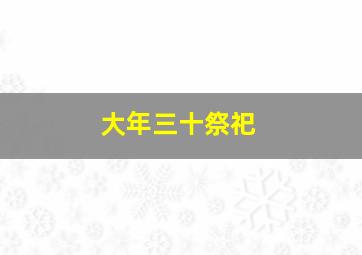 大年三十祭祀